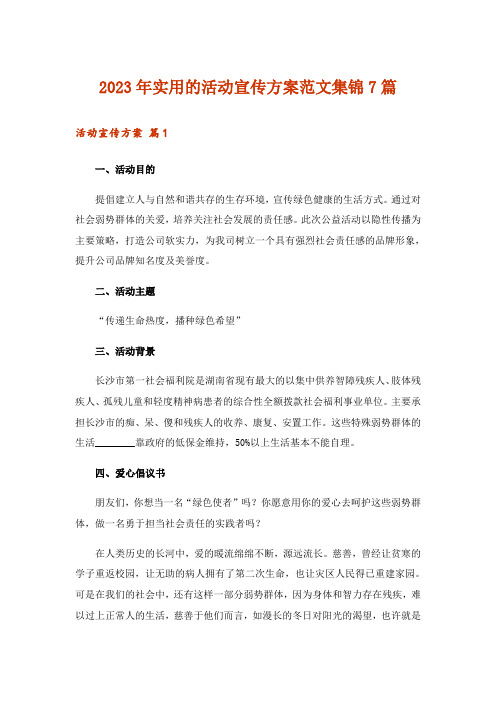 2023年实用的活动宣传方案范文集锦7篇

活动宣传方案 篇1

一、活动目的

提倡建立人与自然和谐共存的生存环境，宣传绿色健康的生活方式。通过对社会弱势群体的关爱，培养关注社会发展的责任感。此次公益活动以隐性传播为主要策略，打造公司软实力，为我司树立一个具有强烈社会责任感的品牌形象，提升公司品牌知名度及美誉度。

二、活动主题

“传递生命热度，播种绿色希望”

三、活动背景

长沙市第一社会福利院是湖南省现有最大的以集中供养智障残疾人、肢体残疾人、孤残儿童和轻度精神病患者的综合性全额拨款社会福利事业单位。主要承担长沙市的痴、呆、傻和残疾人的收养、康复、安置工作。这些特殊弱势群体的生活________靠政府的低保金维持，50%以上生活基本不能自理。

四、爱心倡议书

朋友们，你想当一名“绿色使者”吗？你愿意用你的爱心去呵护这些弱势群体，做一名勇于担当社会责任的实践者吗？

在人类历史的长河中，爱的暖流绵绵不断，源远流长。慈善，曾经让贫寒的学子重返校园，让无助的病人拥有了第二次生命，也让灾区人民得已重建家园。可是在我们的社会中，还有这样一部分弱势群体，因为身体和智力存在残疾，难以过上正常人的生活，慈善于他们而言，如漫长的冬日对阳光的渴望，也许就是